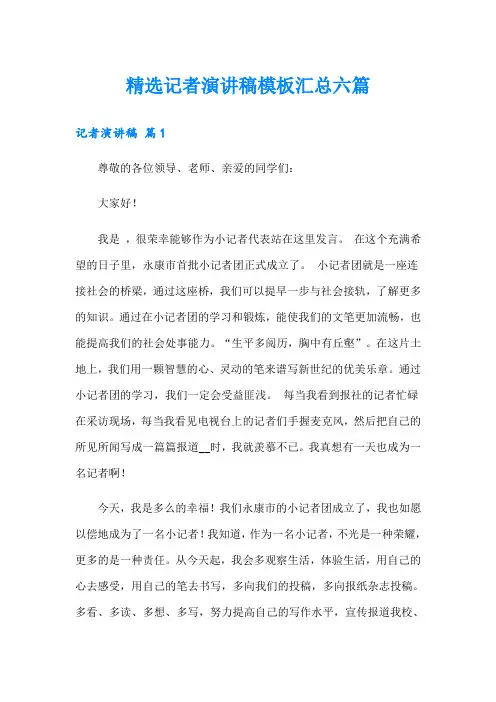 精选记者演讲稿模板汇总六篇

记者演讲稿 篇1

尊敬的各位领导、老师、亲爱的同学们:

大家好!

我是 ，很荣幸能够作为小记者代表站在这里发言。 在这个充满希望的日子里，永康市首批小记者团正式成立了。 小记者团就是一座连接社会的桥梁，通过这座桥，我们可以提早一步与社会接轨，了解更多的知识。通过在小记者团的学习和锻炼，能使我们的文笔更加流畅，也能提高我们的社会处事能力。“生平多阅历，胸中有丘壑”。在这片土地上，我们用一颗智慧的心、灵动的笔来谱写新世纪的优美乐章。通过小记者团的学习，我们一定会受益匪浅。 每当我看到报社的记者忙碌在采访现场，每当我看见电视台上的记者们手握麦克风，然后把自己的所见所闻写成一篇篇报道__时，我就羡慕不已。我真想有一天也成为一名记者啊!

今天，我是多么的幸福！我们永康市的小记者团成立了，我也如愿以偿地成为了一名小记者！我知道，作为一名小记者，不光是一种荣耀，更多的是一种责任。从今天起，我会多观察生活，体验生活，用自己的心去感受，用自己的笔去书写，多向我们的投稿，多向报纸杂志投稿。多看、多读、多想、多写，努力提高自己的写作水平，宣传报道我校、